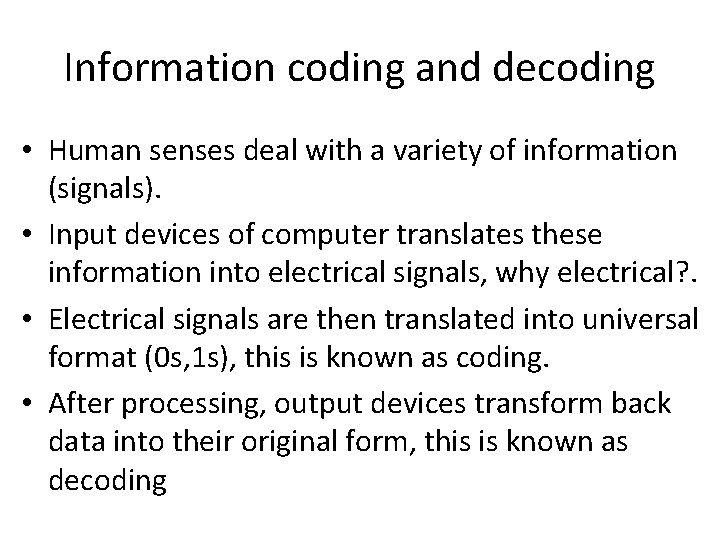 Information coding and decoding

• Human senses deal with a variety of information (signals).

• Input devices of computer translates these information into electrical signals, why electrical?.

• Electrical signals are then translated into universal format (0s,1s), this is known as coding.

• After processing, output devices transform back data into their original form, this is known as decoding